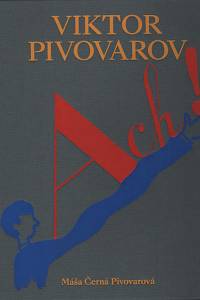 VIKTOR PIVOVAROV

Ach!

Máša Černá Pivovarová